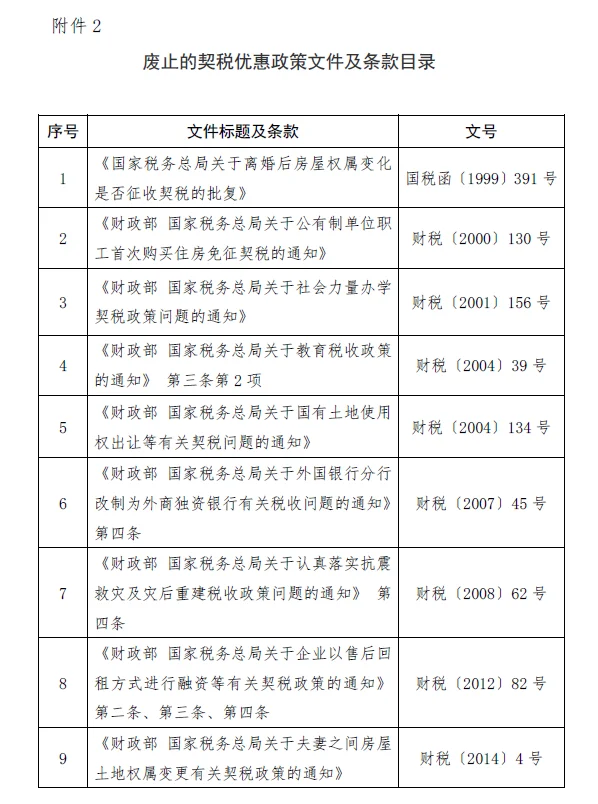 附件 2

废止的契税优惠政策文件及条款目录

| 序号 | 文件标题及条款 | 文号 |
|---|---|---|
| 1 | 《国家税务总局关于离婚后房屋权属变化是否征收契税的批复》 | 国税函〔1999〕391 号 |
| 2 | 《财政部 国家税务总局关于公有制单位职工首次购买住房免征契税的通知》 | 财税〔2000〕130 号 |
| 3 | 《财政部 国家税务总局关于社会力量办学契税政策问题的通知》 | 财税〔2001〕156 号 |
| 4 | 《财政部 国家税务总局关于教育税收政策的通知》 第三条第 2 项 | 财税〔2004〕39 号 |
| 5 | 《财政部 国家税务总局关于国有土地使用权出让等有关契税问题的通知》 | 财税〔2004〕134 号 |
| 6 | 《财政部 国家税务总局关于外国银行分行改制为外商独资银行有关税收问题的通知》第四条 | 财税〔2007〕45 号 |
| 7 | 《财政部 国家税务总局关于认真落实抗震救灾及灾后重建税收政策问题的通知》 第四条 | 财税〔2008〕62 号 |
| 8 | 《财政部 国家税务总局关于企业以售后回租方式进行融资等有关契税政策的通知》第二条、第三条、第四条 | 财税〔2012〕82 号 |
| 9 | 《财政部 国家税务总局关于夫妻之间房屋土地权属变更有关契税政策的通知》 | 财税〔2014〕4 号 |